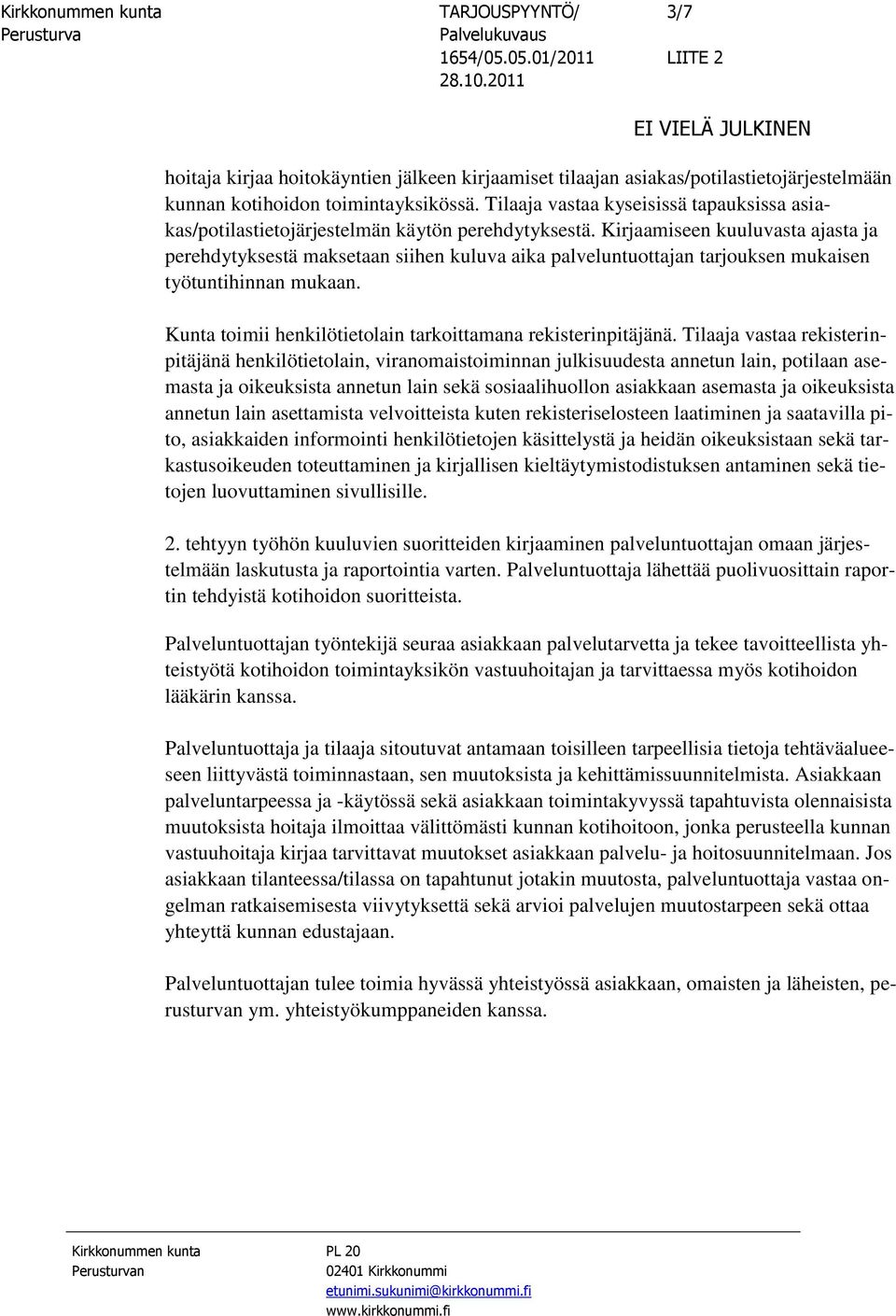 Kirkkonummen kunta
Perusturva

TARJOUSPYYNTÖ/
Palvelukuvaus
1654/05.05.01/2011
28.10.2011

3/7

LIITE 2

EI VIELÄ JULKINEN

hoitaja kirjaa hoitokäyntien jälkeen kirjaamiset tilaajan asiakas/potilastietojärjestelmään kunnan kotihoidon toimintayksikössä. Tilaaja vastaa kyseisissä tapauksissa asiakas/potilastietojärjestelmän käytön perehdytyksestä. Kirjaamiseen kuuluvasta ajasta ja perehdytyksestä maksetaan siihen kuluva aika palveluntuottajan tarjouksen mukaisen työtuntihinnan mukaan.

Kunta toimii henkilötietolain tarkoittamana rekisterinpitäjänä. Tilaaja vastaa rekisterinpitäjänä henkilötietolain, viranomaistoiminnan julkisuudesta annetun lain, potilaan asemasta ja oikeuksista annetun lain sekä sosiaalihuollon asiakkaan asemasta ja oikeuksista annetun lain asettamista velvoitteista kuten rekisteriselosteen laatiminen ja saatavilla pito, asiakkaiden informointi henkilötietojen käsittelystä ja heidän oikeuksistaan sekä tarkastusoikeuden toteuttaminen ja kirjallisen kieltäytymistodistuksen antaminen sekä tietojen luovuttaminen sivullisille.

2. tehtyyn työhön kuuluvien suoritteiden kirjaaminen palveluntuottajan omaan järjestelmään laskutusta ja raportointia varten. Palveluntuottaja lähettää puolivuosittain raportin tehdyistä kotihoidon suoritteista.

Palveluntuottajan työntekijä seuraa asiakkaan palvelutarvetta ja tekee tavoitteellista yhteistyötä kotihoidon toimintayksikön vastuuhoitajan ja tarvittaessa myös kotihoidon lääkärin kanssa.

Palveluntuottaja ja tilaaja sitoutuvat antamaan toisilleen tarpeellisia tietoja tehtäväalueeseen liittyvästä toiminnastaan, sen muutoksista ja kehittämissuunnitelmista. Asiakkaan palveluntarpeessa ja -käytössä sekä asiakkaan toimintakyvyssä tapahtuvista olennaisista muutoksista hoitaja ilmoittaa välittömästi kunnan kotihoitoon, jonka perusteella kunnan vastuuhoitaja kirjaa tarvittavat muutokset asiakkaan palvelu- ja hoitosuunnitelmaan. Jos asiakkaan tilanteessa/tilassa on tapahtunut jotakin muutosta, palveluntuottaja vastaa ongelman ratkaisemisesta viivytyksettä sekä arvioi palvelujen muutostarpeen sekä ottaa yhteyttä kunnan edustajaan.

Palveluntuottajan tulee toimia hyvässä yhteistyössä asiakkaan, omaisten ja läheisten, perusturvan ym. yhteistyökumppaneiden kanssa.

Kirkkonummen kunta
Perusturvan

PL 20
02401 Kirkkonummi
etunimi.sukunimi@kirkkonummi.fi
www.kirkkonummi.fi